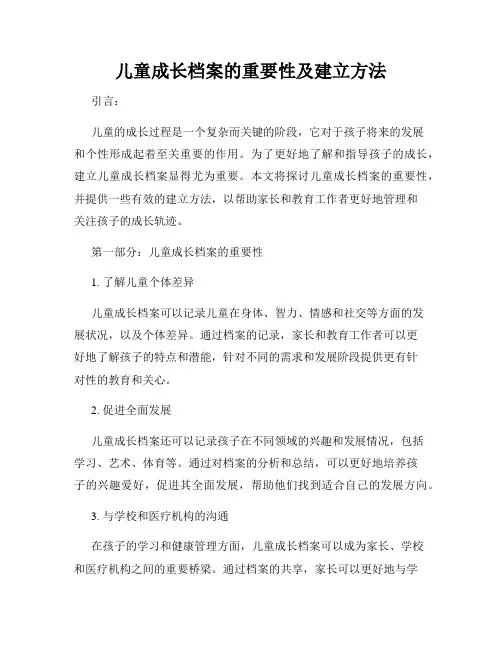 儿童成长档案的重要性及建立方法

引言：

儿童的成长过程是一个复杂而关键的阶段，它对于孩子将来的发展和个性形成起着至关重要的作用。为了更好地了解和指导孩子的成长，建立儿童成长档案显得尤为重要。本文将探讨儿童成长档案的重要性，并提供一些有效的建立方法，以帮助家长和教育工作者更好地管理和关注孩子的成长轨迹。

第一部分：儿童成长档案的重要性

1. 了解儿童个体差异

儿童成长档案可以记录儿童在身体、智力、情感和社交等方面的发展状况，以及个体差异。通过档案的记录，家长和教育工作者可以更好地了解孩子的特点和潜能，针对不同的需求和发展阶段提供更有针对性的教育和关心。

2. 促进全面发展

儿童成长档案还可以记录孩子在不同领域的兴趣和发展情况，包括学习、艺术、体育等。通过对档案的分析和总结，可以更好地培养孩子的兴趣爱好，促进其全面发展，帮助他们找到适合自己的发展方向。

3. 与学校和医疗机构的沟通

在孩子的学习和健康管理方面，儿童成长档案可以成为家长、学校和医疗机构之间的重要桥梁。通过档案的共享，家长可以更好地与学